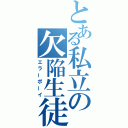 とある私立の欠陥生徒
エラーボーイ